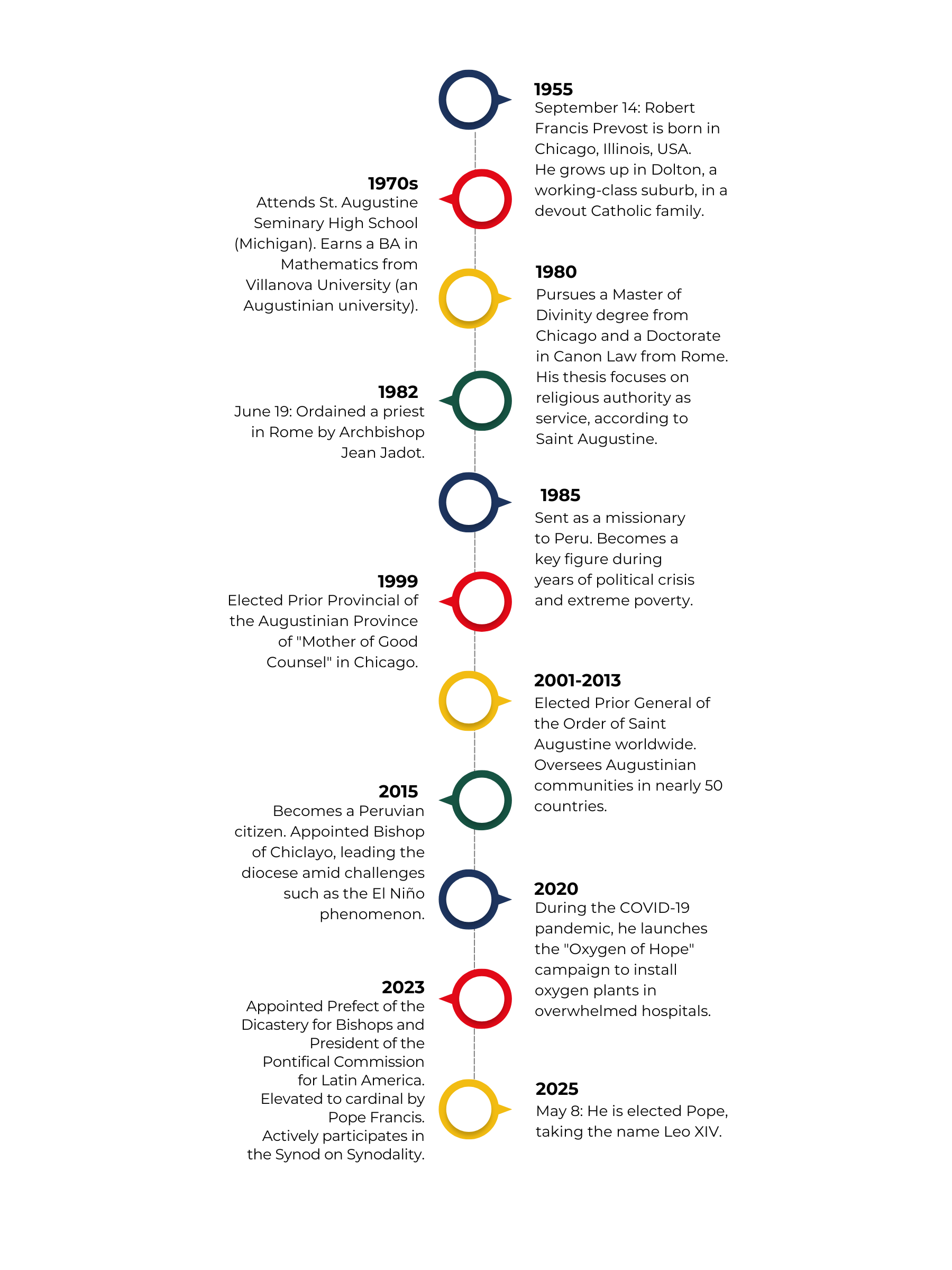 1955
September 14: Robert Francis Prevost is born in Chicago, Illinois, USA. He grows up in Dolton, a working-class suburb, in a devout Catholic family.

1970s
Attends St. Augustine Seminary High School (Michigan). Earns a BA in Mathematics from Villanova University (an Augustinian university).

1980
Pursues a Master of Divinity degree from Chicago and a Doctorate in Canon Law from Rome. His thesis focuses on religious authority as service, according to Saint Augustine.

1982
June 19: Ordained a priest in Rome by Archbishop Jean Jadot.

1985
Sent as a missionary to Peru. Becomes a key figure during years of political crisis and extreme poverty.

1999
Elected Prior Provincial of the Augustinian Province of "Mother of Good Counsel" in Chicago.

2001-2013
Elected Prior General of the Order of Saint Augustine worldwide. Oversees Augustinian communities in nearly 50 countries.

2015
Becomes a Peruvian citizen. Appointed Bishop of Chiclayo, leading the diocese amid challenges such as the El Niño phenomenon.

2020
During the COVID-19 pandemic, he launches the "Oxygen of Hope" campaign to install oxygen plants in overwhelmed hospitals.

2023
Appointed Prefect of the Dicastery for Bishops and President of the Pontifical Commission for Latin America. Elevated to cardinal by Pope Francis. Actively participates in the Synod on Synodality.

2025
May 8: He is elected Pope, taking the name Leo XIV.